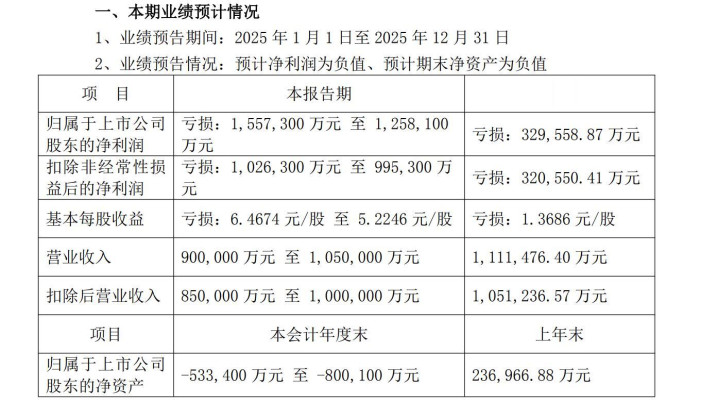 一、本期业绩预计情况

1、业绩预告期间：2025 年 1 月 1 日至 2025 年 12 月 31 日

2、业绩预告情况：预计净利润为负值、预计期末净资产为负值

| 项　目 | 本报告期 | |
|---|---|---|
| 归属于上市公司股东的净利润 | 亏损：1，557，300 万元 至 1，258，100 万元 | 亏损：329，558.87 万元 |
| 扣除非经常性损益后的净利润 | 亏损：1，026，300 万元 至 995，300 万元 | 亏损：320，550.41 万元 |
| 基本每股收益 | 亏损：6.4674 元/股 至 5.2246 元/股 | 亏损：1.3686 元/股 |
| 营业收入 | 900，000 万元 至 1，050，000 万元 | 1，111，476.40 万元 |
| 扣除后营业收入 | 850，000 万元 至 1，000，000 万元 | 1，051，236.57 万元 |
| 项目 | 本会计年度末 | 上年末 |
| 归属于上市公司股东的净资产 | -533，400 万元 至 -800，100 万元 | 236，966.88 万元 |